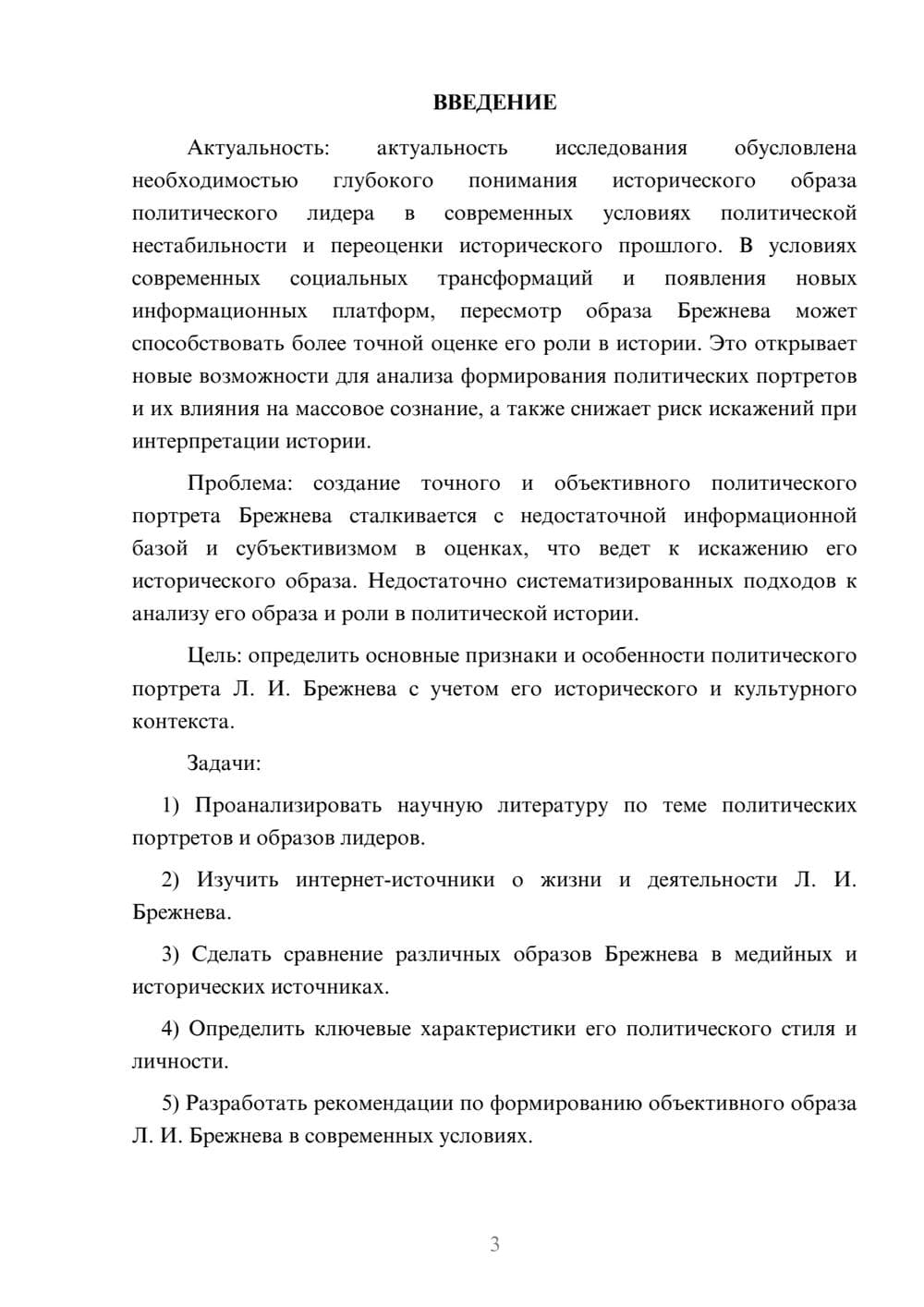 ВВЕДЕНИЕ

Актуальность: актуальность исследования обусловлена необходимостью глубокого понимания исторического образа политического лидера в современных условиях политической нестабильности и переоценки исторического прошлого. В условиях современных социальных трансформаций и появления новых информационных платформ, пересмотр образа Брежнева может способствовать более точной оценке его роли в истории. Это открывает новые возможности для анализа формирования политических портретов и их влияния на массовое сознание, а также снижает риск искажений при интерпретации истории.

Проблема: создание точного и объективного политического портрета Брежнева сталкивается с недостаточной информационной базой и субъективизмом в оценках, что ведет к искажению его исторического образа. Недостаточно систематизированных подходов к анализу его образа и роли в политической истории.

Цель: определить основные признаки и особенности политического портрета Л. И. Брежнева с учетом его исторического и культурного контекста.

Задачи:

1) Проанализировать научную литературу по теме политических портретов и образов лидеров.

2) Изучить интернет-источники о жизни и деятельности Л. И. Брежнева.

3) Сделать сравнение различных образов Брежнева в медийных и исторических источниках.

4) Определить ключевые характеристики его политического стиля и личности.

5) Разработать рекомендации по формированию объективного образа Л. И. Брежнева в современных условиях.

3